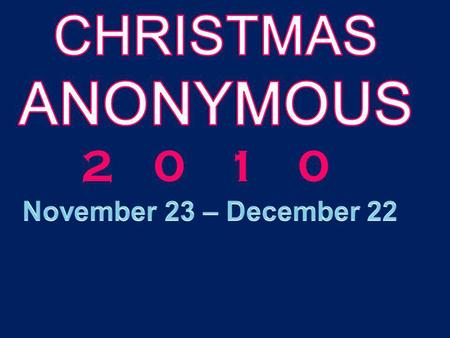 CHRISTMAS
ANONYMOUS
2 0 1 0
November 23 – December 22